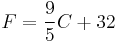 $F = \frac{9}{5}C + 32$